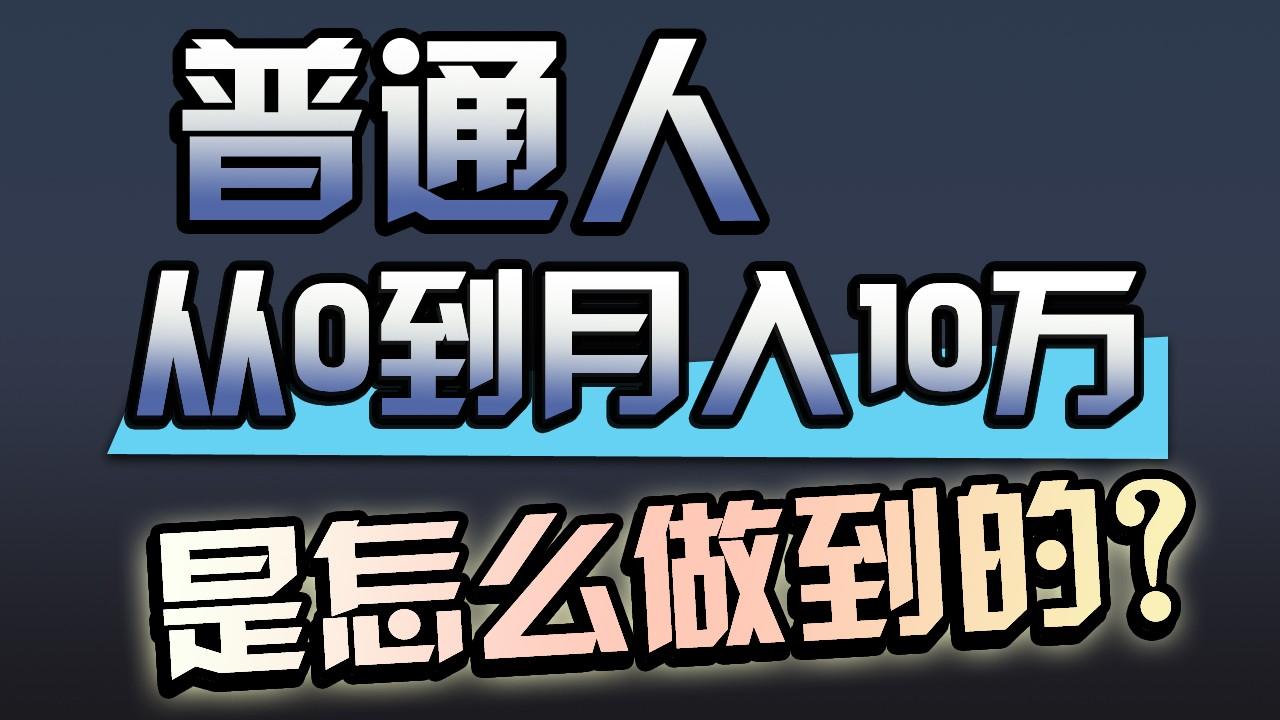 普通人
从0到月入10万
是怎么做到的?